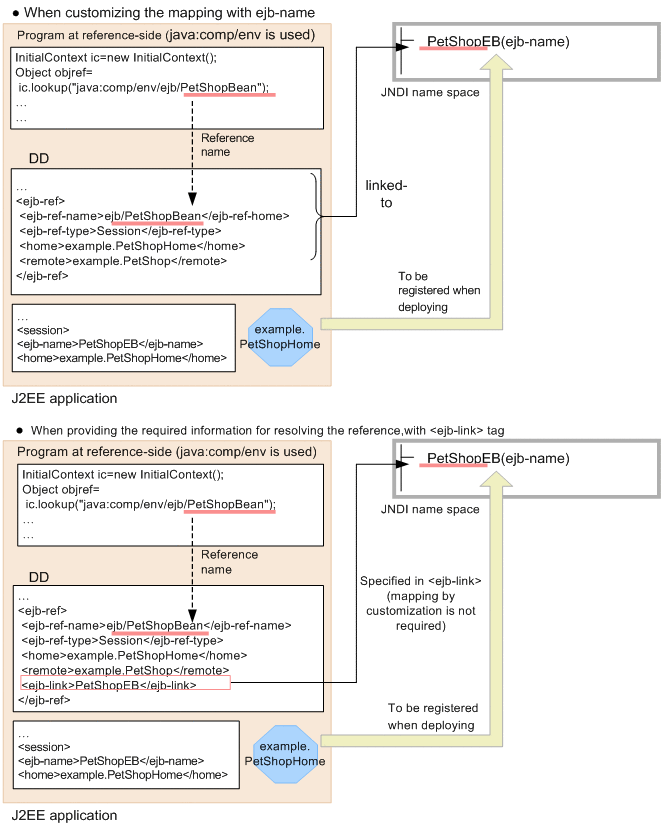 ● When customizing the mapping with ejb-name

Program at reference-side (java:comp/env is used)

InitialContext ic=new InitialContext();
Object objref=
ic.lookup("java:comp/env/ejb/PetShopBean");
…
…

Reference name

DD

…
<ejb-ref>
<ejb-ref-name>ejb/PetShopBean</ejb-ref-home>
<ejb-ref-type>Session</ejb-ref-type>
<home>example.PetShopHome</home>
<remote>example.PetShop</remote>
</ejb-ref>

…
<session>
<ejb-name>PetShopEB</ejb-name>
<home>example.PetShopHome</home>

example. PetShopHome

J2EE application

linked-to

PetShopEB(ejb-name)

JNDI name space

To be registered when deploying

● When providing the required information for resolving the reference,with <ejb-link> tag

Program at reference-side (java:comp/env is used)

InitialContext ic=new InitialContext();
Object objref=
ic.lookup("java:comp/env/ejb/PetShopBean");
…
…

Reference name

DD

…
<ejb-ref>
<ejb-ref-name>ejb/PetShopBean</ejb-ref-name>
<ejb-ref-type>Session</ejb-ref-type>
<home>example.PetShopHome</home>
<remote>example.PetShop</remote>
<ejb-link>PetShopEB</ejb-link>
</ejb-ref>

…
<session>
<ejb-name>PetShopEB</ejb-name>
<home>example.PetShopHome</home>

example. PetShopHome

J2EE application

PetShopEB(ejb-name)

JNDI name space

Specified in <ejb-link> (mapping by customization is not required)

To be registered when deploying